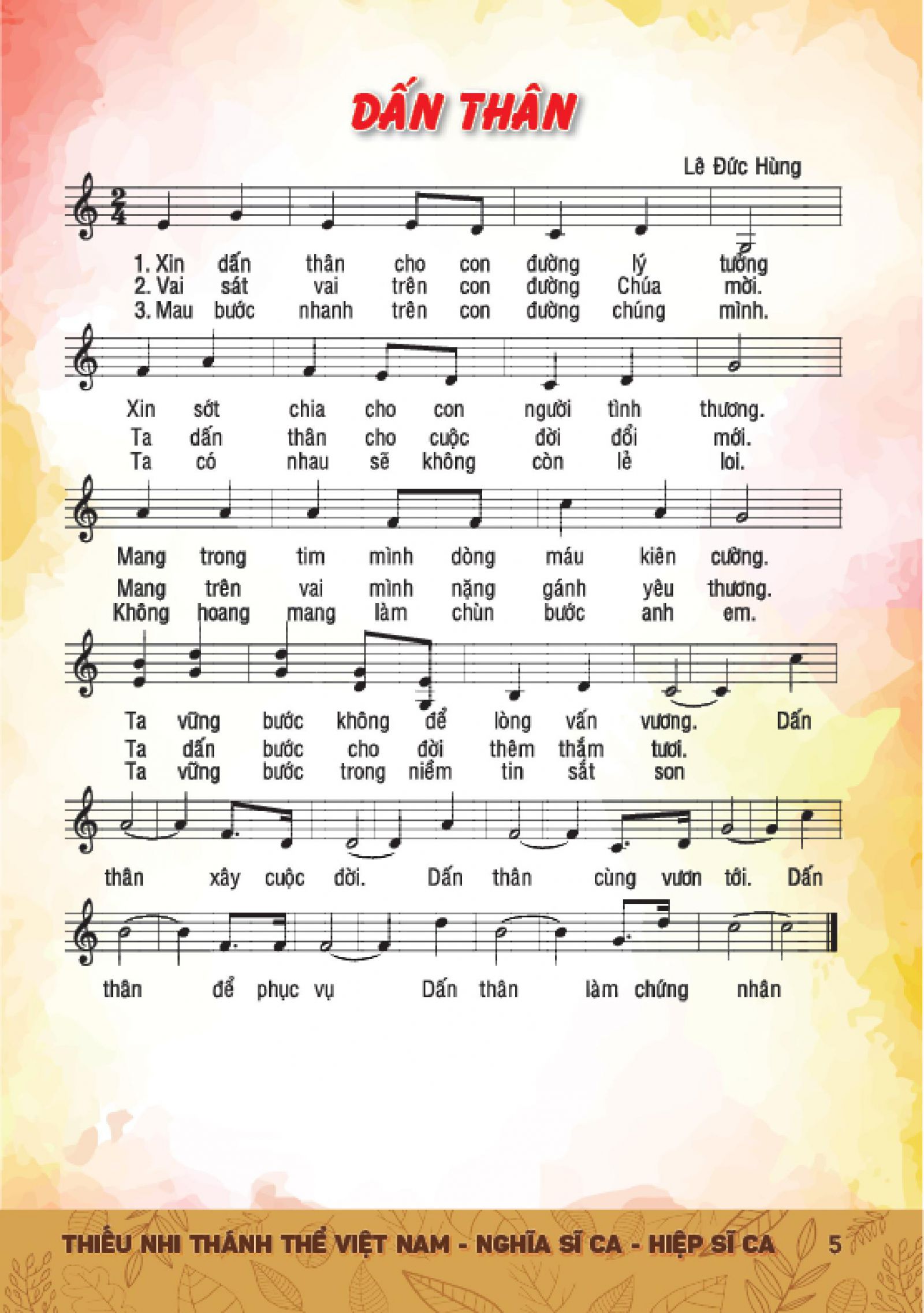 DẤN THÂN

Lê Đức Hùng

1. Xin dấn thân cho con đường lý tưởng
2. Vai sát vai trên con đường Chúa mời.
3. Mau bước nhanh trên con đường chúng mình.

Xin sớt chia cho con người tình thương.
Ta dấn thân cho cuộc đời đổi mới.
Ta có nhau sẽ không còn lẻ loi.

Mang trong tim mình dòng máu kiên cường.
Mang trên vai mình nặng gánh yêu thương.
Không hoang mang làm chùn bước anh em.

Ta vững bước không để lòng vấn vương. Dấn
Ta dấn bước cho đời thêm thắm tươi.
Ta vững bước trong niềm tin sắt son

thân xây cuộc đời. Dấn thân cùng vươn tới. Dấn

thân để phục vụ Dấn thân làm chứng nhân

THIẾU NHI THÁNH THỂ VIỆT NAM - NGHĨA SĨ CA - HIỆP SĨ CA 5